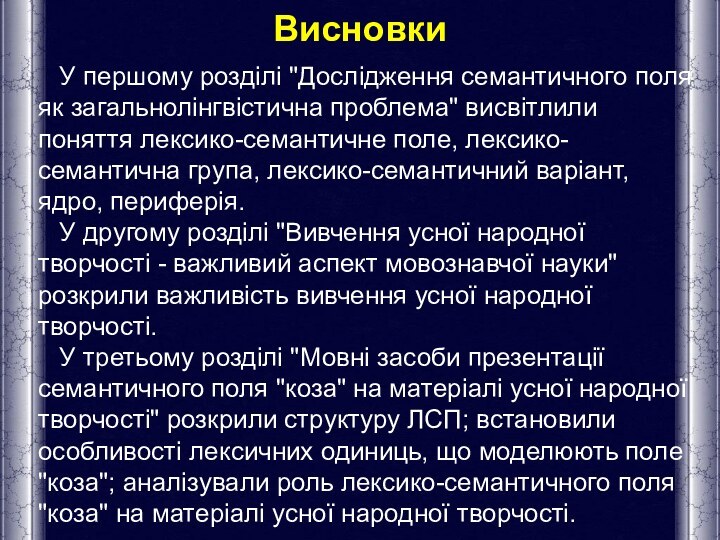 Висновки

У першому розділі "Дослідження семантичного поля як загальнолінгвістична проблема" висвітлили поняття лексико-семантичне поле, лексико-семантична група, лексико-семантичний варіант, ядро, периферія.

У другому розділі "Вивчення усної народної творчості - важливий аспект мовознавчої науки" розкрили важливість вивчення усної народної творчості.

У третьому розділі "Мовні засоби презентації семантичного поля "коза" на матеріалі усної народної творчості" розкрили структуру ЛСП; встановили особливості лексичних одиниць, що моделюють поле "коза"; аналізували роль лексико-семантичного поля "коза" на матеріалі усної народної творчості.